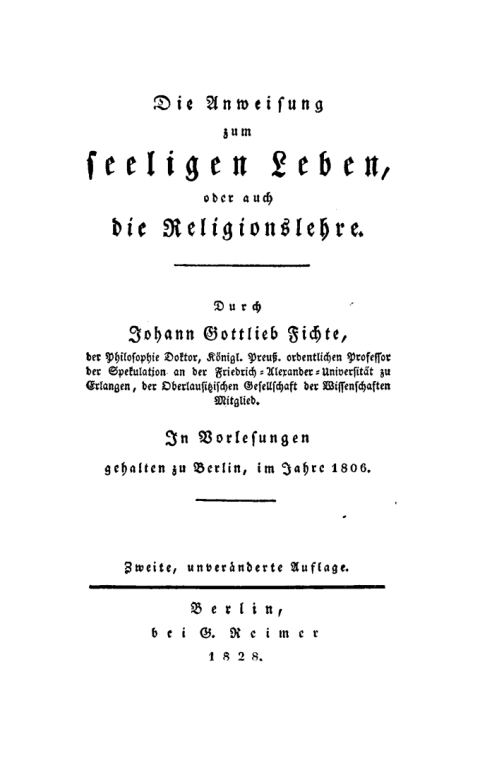 Die Anweisung
zum
seeligen Leben,
oder auch
die Religionslehre.

Durch
Johann Gottlieb Fichte,
der Philosophie Doktor, Königl. Preuß. ordentlichen Professor der Spekulation an der Friedrich-Alexander-Universität zu Erlangen, der Oberlausitzischen Gesellschaft der Wissenschaften Mitglied.

In Vorlesungen
gehalten zu Berlin, im Jahre 1806.

Zweite, unveränderte Auflage.

Berlin,
bei G. Reimer
1828.